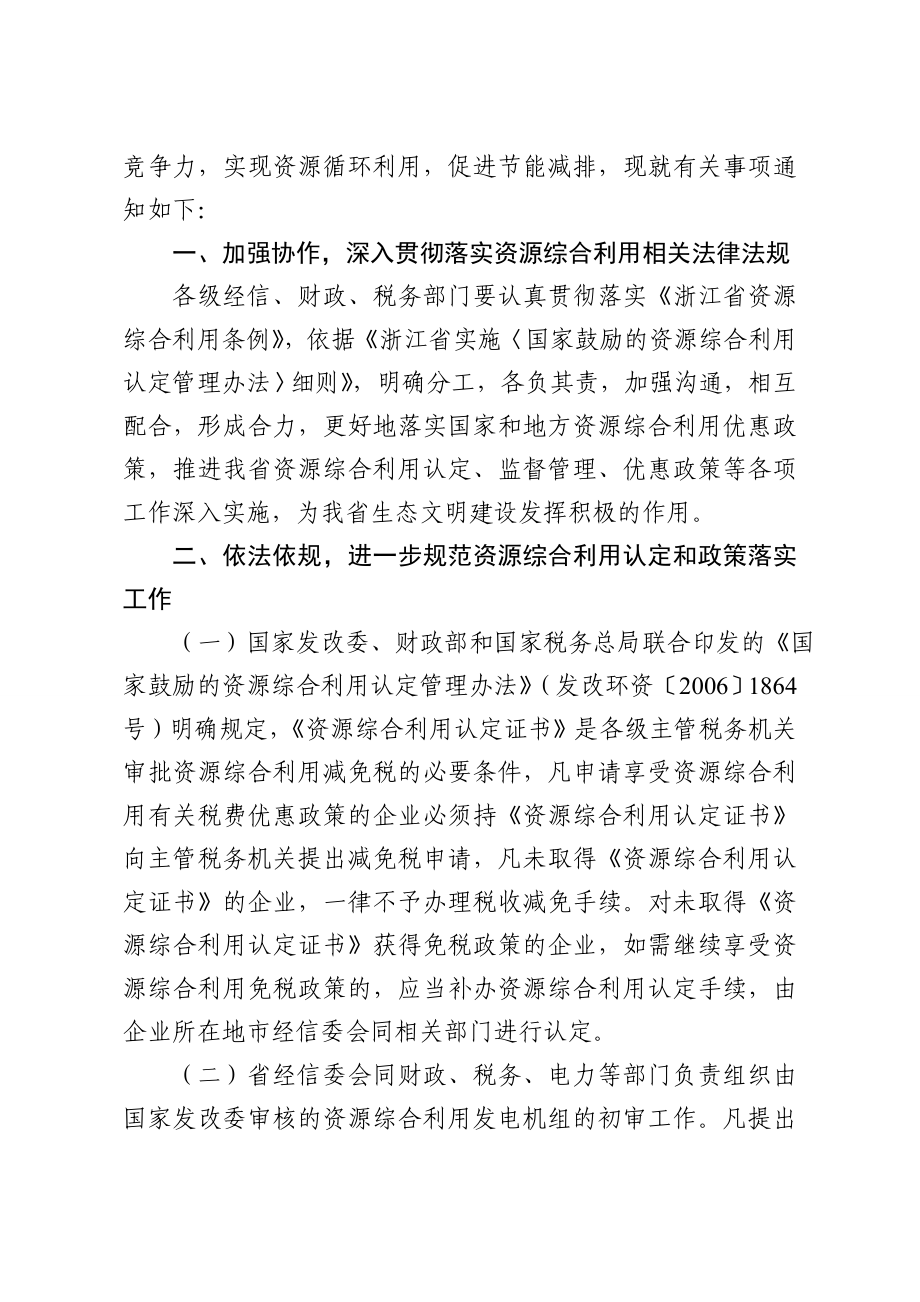 竞争力，实现资源循环利用，促进节能减排，现就有关事项通知如下：

一、加强协作，深入贯彻落实资源综合利用相关法律法规

各级经信、财政、税务部门要认真贯彻落实《浙江省资源综合利用条例》，依据《浙江省实施〈国家鼓励的资源综合利用认定管理办法〉细则》，明确分工，各负其责，加强沟通，相互配合，形成合力，更好地落实国家和地方资源综合利用优惠政策，推进我省资源综合利用认定、监督管理、优惠政策等各项工作深入实施，为我省生态文明建设发挥积极的作用。

二、依法依规，进一步规范资源综合利用认定和政策落实工作

（一）国家发改委、财政部和国家税务总局联合印发的《国家鼓励的资源综合利用认定管理办法》（发改环资〔2006〕1864号）明确规定，《资源综合利用认定证书》是各级主管税务机关审批资源综合利用减免税的必要条件，凡申请享受资源综合利用有关税费优惠政策的企业必须持《资源综合利用认定证书》向主管税务机关提出减免税申请，凡未取得《资源综合利用认定证书》的企业，一律不予办理税收减免手续。对未取得《资源综合利用认定证书》获得免税政策的企业，如需继续享受资源综合利用免税政策的，应当补办资源综合利用认定手续，由企业所在地市经信委会同相关部门进行认定。

（二）省经信委会同财政、税务、电力等部门负责组织由国家发改委审核的资源综合利用发电机组的初审工作。凡提出